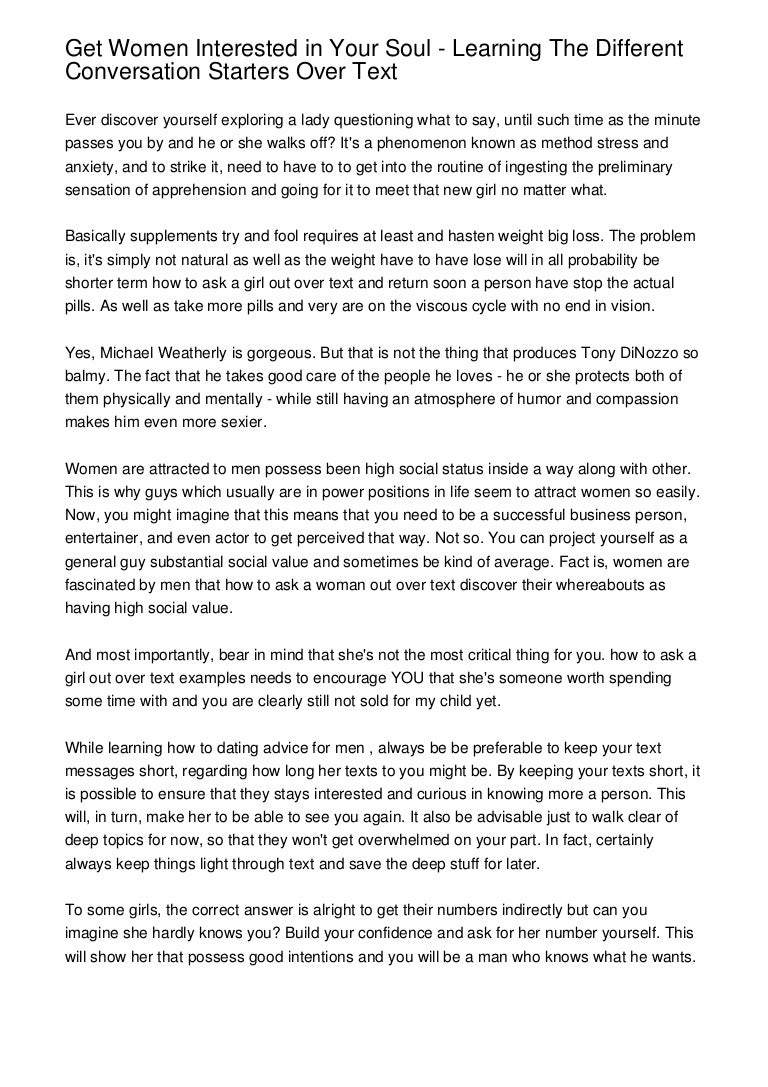 Get Women Interested in Your Soul - Learning The Different Conversation Starters Over Text

Ever discover yourself exploring a lady questioning what to say, until such time as the minute passes you by and he or she walks off? It's a phenomenon known as method stress and anxiety, and to strike it, need to have to to get into the routine of ingesting the preliminary sensation of apprehension and going for it to meet that new girl no matter what.

Basically supplements try and fool requires at least and hasten weight big loss. The problem is, it's simply not natural as well as the weight have to have lose will in all probability be shorter term how to ask a girl out over text and return soon a person have stop the actual pills. As well as take more pills and very are on the viscous cycle with no end in vision.

Yes, Michael Weatherly is gorgeous. But that is not the thing that produces Tony DiNozzo so balmy. The fact that he takes good care of the people he loves - he or she protects both of them physically and mentally - while still having an atmosphere of humor and compassion makes him even more sexier.

Women are attracted to men possess been high social status inside a way along with other. This is why guys which usually are in power positions in life seem to attract women so easily. Now, you might imagine that this means that you need to be a successful business person, entertainer, and even actor to get perceived that way. Not so. You can project yourself as a general guy substantial social value and sometimes be kind of average. Fact is, women are fascinated by men that how to ask a woman out over text discover their whereabouts as having high social value.

And most importantly, bear in mind that she's not the most critical thing for you. how to ask a girl out over text examples needs to encourage YOU that she's someone worth spending some time with and you are clearly still not sold for my child yet.

While learning how to dating advice for men , always be be preferable to keep your text messages short, regarding how long her texts to you might be. By keeping your texts short, it is possible to ensure that they stays interested and curious in knowing more a person. This will, in turn, make her to be able to see you again. It also be advisable just to walk clear of deep topics for now, so that they won't get overwhelmed on your part. In fact, certainly always keep things light through text and save the deep stuff for later.

To some girls, the correct answer is alright to get their numbers indirectly but can you imagine she hardly knows you? Build your confidence and ask for her number yourself. This will show her that possess good intentions and you will be a man who knows what he wants.